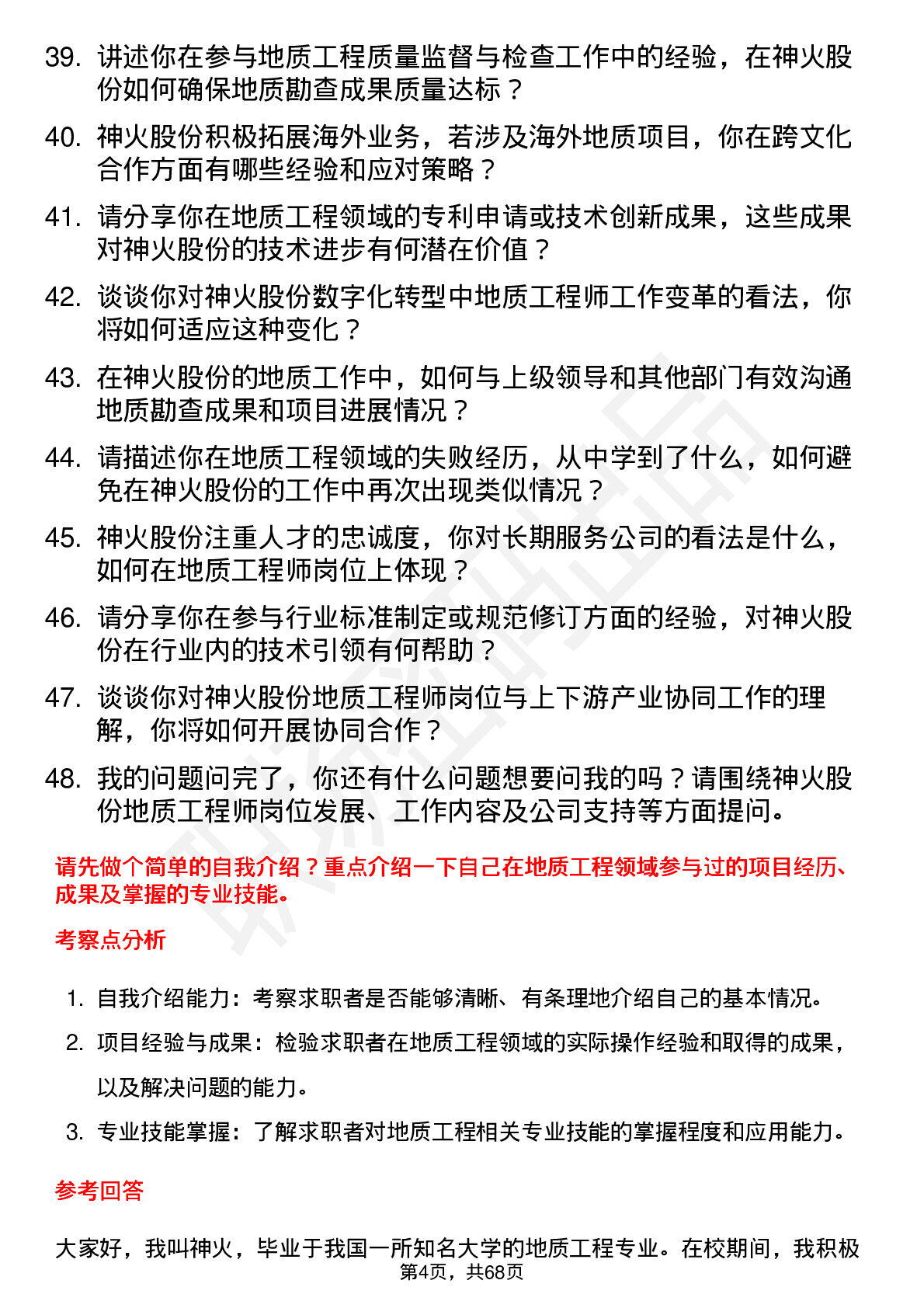 39. 讲述你在参与地质工程质量监督与检查工作中的经验，在神火股份如何确保地质勘查成果质量达标？

40. 神火股份积极拓展海外业务，若涉及海外地质项目，你在跨文化合作方面有哪些经验和应对策略？

41. 请分享你在地质工程领域的专利申请或技术创新成果，这些成果对神火股份的技术进步有何潜在价值？

42. 谈谈你对神火股份数字化转型中地质工程师工作变革的看法，你将如何适应这种变化？

43. 在神火股份的地质工作中，如何与上级领导和其他部门有效沟通地质勘查成果和项目进展情况？

44. 请描述你在地质工程领域的失败经历，从中学到了什么，如何避免在神火股份的工作中再次出现类似情况？

45. 神火股份注重人才的忠诚度，你对长期服务公司的看法是什么，如何在地质工程师岗位上体现？

46. 请分享你在参与行业标准制定或规范修订方面的经验，对神火股份在行业内的技术引领有何帮助？

47. 谈谈你对神火股份地质工程师岗位与上下游产业协同工作的理解，你将如何开展协同合作？

48. 我的问题问完了，你还有什么问题想要问我的吗？请围绕神火股份地质工程师岗位发展、工作内容及公司支持等方面提问。

请先做个简单的自我介绍？重点介绍一下自己在地质工程领域参与过的项目经历、成果及掌握的专业技能。

考察点分析

1. 自我介绍能力：考察求职者是否能够清晰、有条理地介绍自己的基本情况。

2. 项目经验与成果：检验求职者在地质工程领域的实际操作经验和取得的成果，以及解决问题的能力。

3. 专业技能掌握：了解求职者对地质工程相关专业技能的掌握程度和应用能力。

参考回答

大家好，我叫神火，毕业于我国一所知名大学的地质工程专业。在校期间，我积极

第4页，共68页